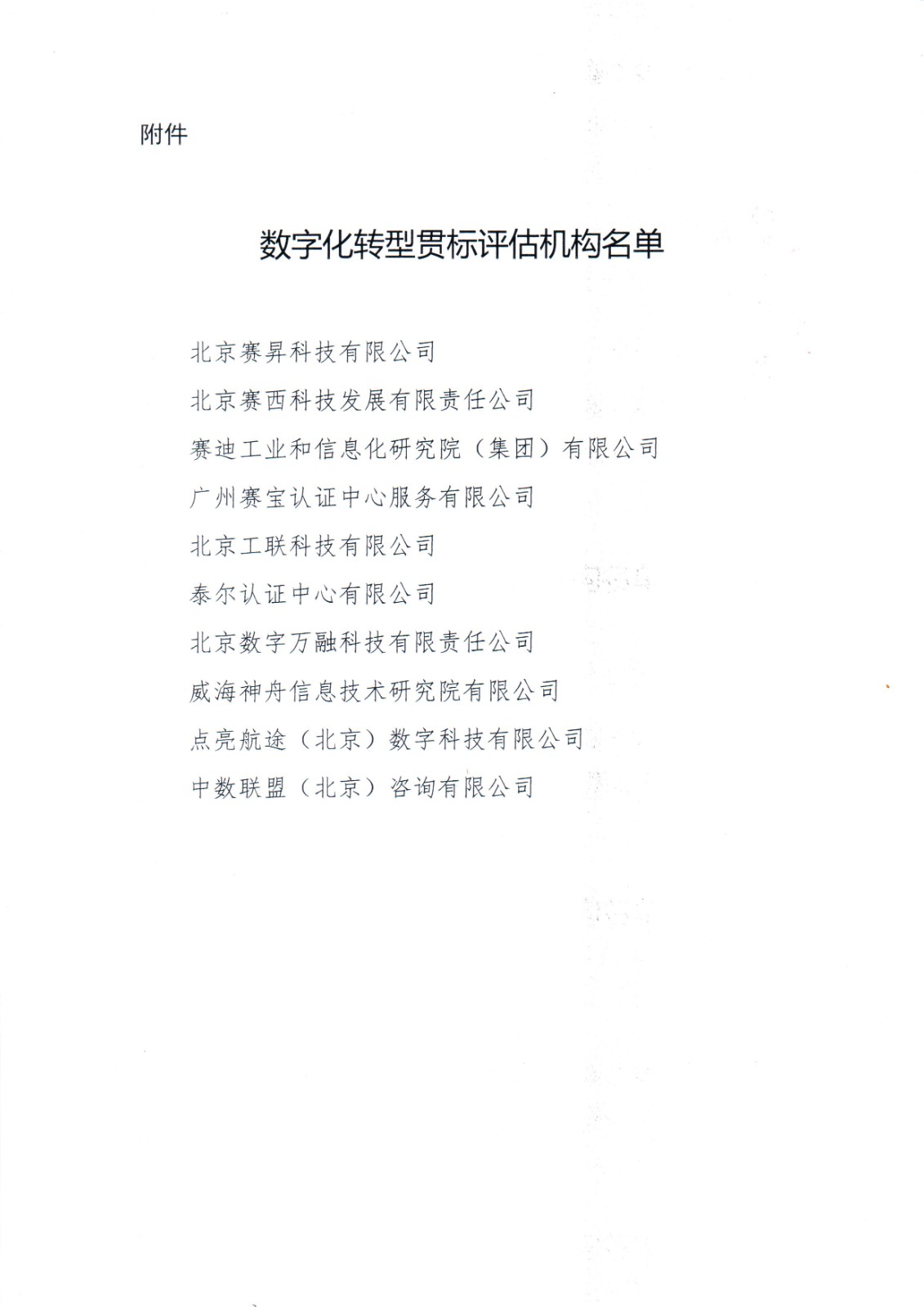 附件

数字化转型贯标评估机构名单

北京赛昇科技有限公司

北京赛西科技发展有限责任公司

赛迪工业和信息化研究院（集团）有限公司

广州赛宝认证中心服务有限公司

北京工联科技有限公司

泰尔认证中心有限公司

北京数字万融科技有限责任公司

威海神舟信息技术研究院有限公司

点亮航途（北京）数字科技有限公司

中数联盟（北京）咨询有限公司